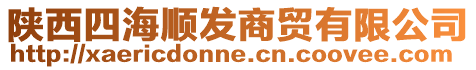 陕西四海顺发商贸有限公司
http://xaericdonne.cn.coovee.com